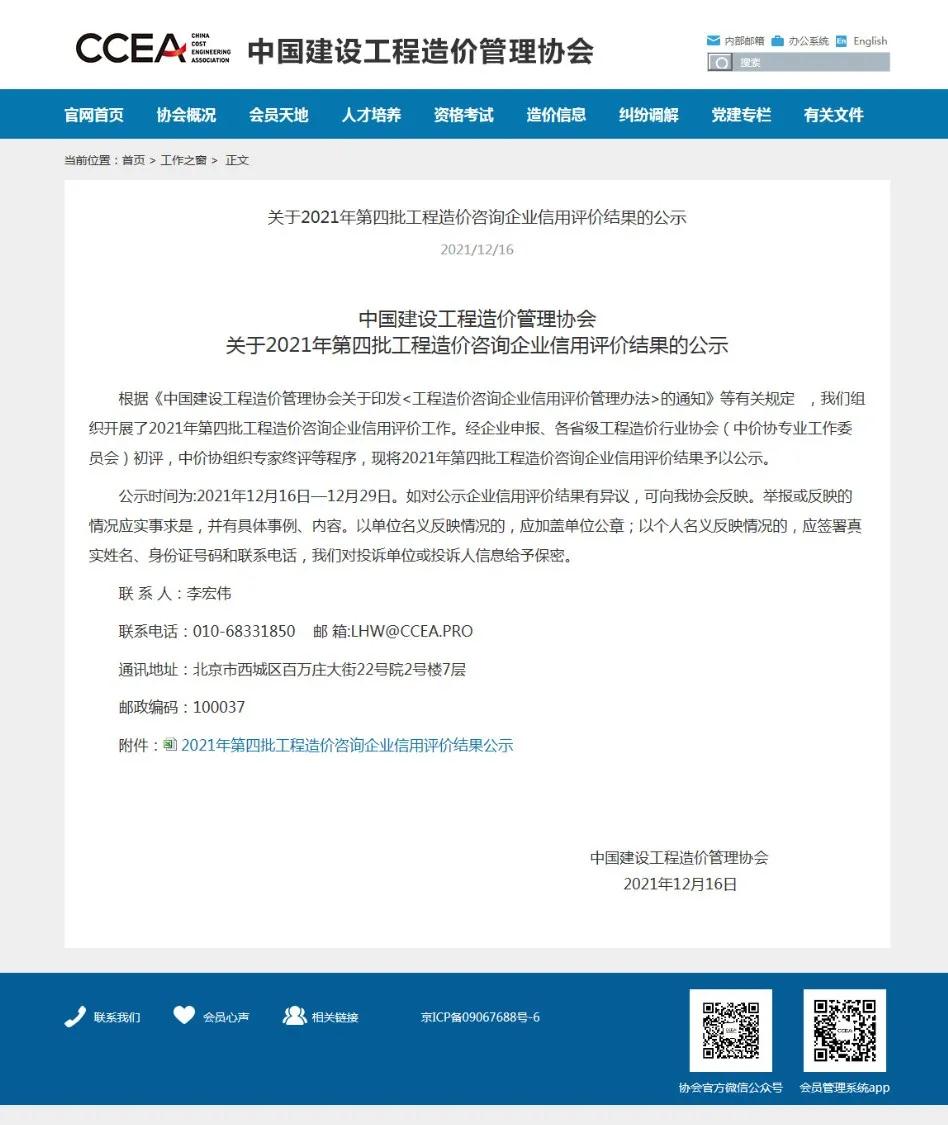 CCEA CHINA COST ENGINEERING ASSOCIATION 中国建设工程造价管理协会

内部邮箱 办公系统 English

搜索

官网首页 协会概况 会员天地 人才培养 资格考试 造价信息 纠纷调解 党建专栏 有关文件

当前位置：首页 > 工作之窗 > 正文

关于2021年第四批工程造价咨询企业信用评价结果的公示

2021/12/16

中国建设工程造价管理协会
关于2021年第四批工程造价咨询企业信用评价结果的公示

根据《中国建设工程造价管理协会关于印发<工程造价咨询企业信用评价管理办法>的通知》等有关规定 ，我们组织开展了2021年第四批工程造价咨询企业信用评价工作。经企业申报、各省级工程造价行业协会（中价协专业工作委员会）初评，中价协组织专家终评等程序，现将2021年第四批工程造价咨询企业信用评价结果予以公示。

公示时间为:2021年12月16日—12月29日。如对公示企业信用评价结果有异议，可向我协会反映。举报或反映的情况应实事求是，并有具体事例、内容。以单位名义反映情况的，应加盖单位公章；以个人名义反映情况的，应签署真实姓名、身份证号码和联系电话，我们对投诉单位或投诉人信息给予保密。

联 系 人：李宏伟

联系电话：010-68331850 邮 箱:LHW@CCEA.PRO

通讯地址：北京市西城区百万庄大街22号院2号楼7层

邮政编码：100037

附件：2021年第四批工程造价咨询企业信用评价结果公示

中国建设工程造价管理协会
2021年12月16日

联系我们 会员心声 相关链接 京ICP备09067688号-6

协会官方微信公众号 会员管理系统app